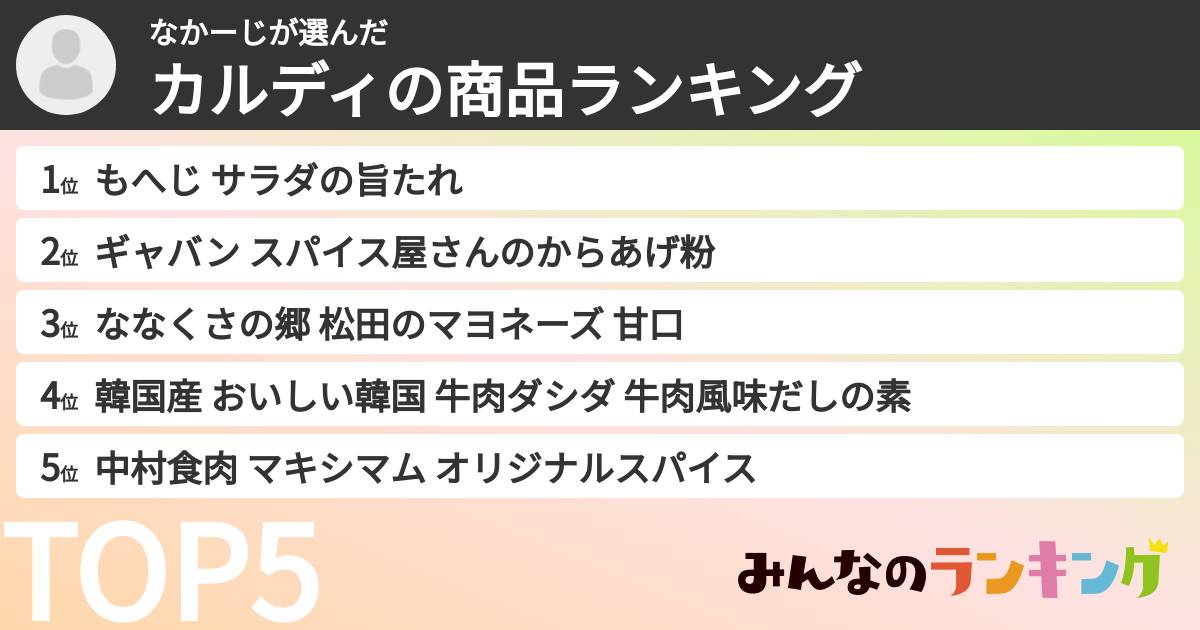 なかーじが選んだ
カルディの商品ランキング

1位 もへじ サラダの旨たれ
2位 ギャバン スパイス屋さんのからあげ粉
3位 ななくさの郷 松田のマヨネーズ 甘口
4位 韓国産 おいしい韓国 牛肉ダシダ 牛肉風味だしの素
5位 中村食肉 マキシマム オリジナルスパイス

TOP5

みんなのランキング